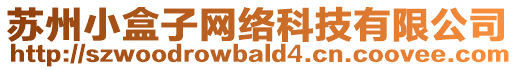 苏州小盒子网络科技有限公司
http://szwoodrowbald4.cn.coovee.com